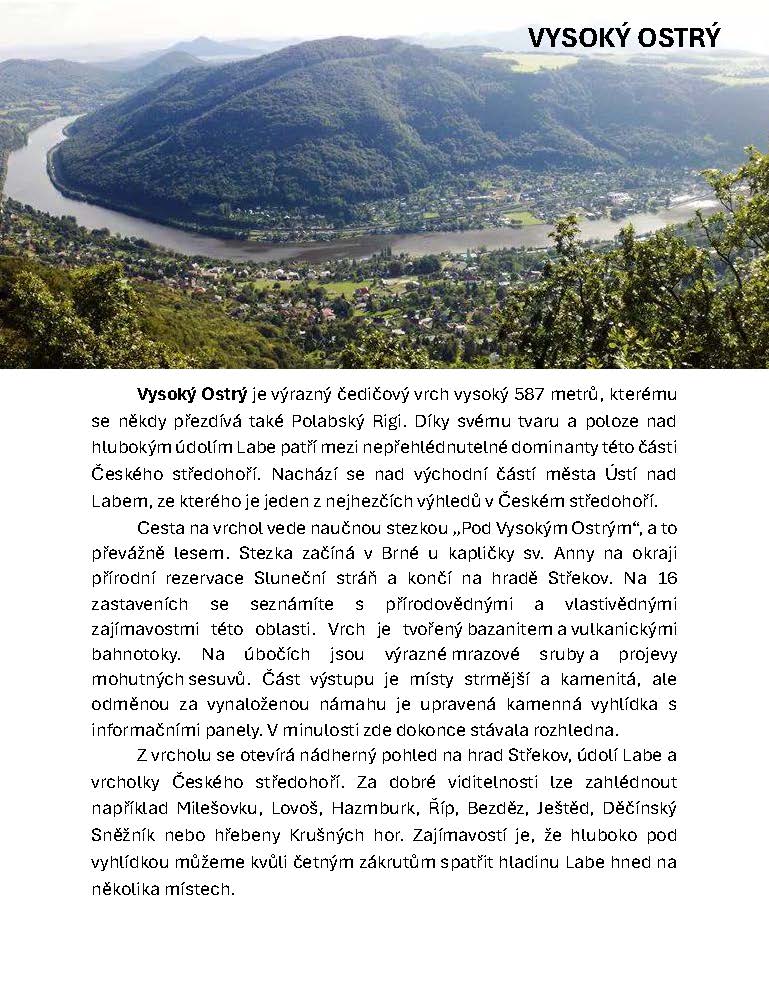 VYSOKÝ OSTRÝ

Vysoký Ostrý je výrazný čedičový vrch vysoký 587 metrů, kterému se někdy přezdívá také Polabský Rigi. Díky svému tvaru a poloze nad hlubokým údolím Labe patří mezi nepřehlédnutelné dominanty této části Českého středohoří. Nachází se nad východní částí města Ústí nad Labem, ze kterého je jeden z nejhezčích výhledů v Českém středohoří.

Cesta na vrchol vede naučnou stezkou „Pod Vysokým Ostrým“, a to převážně lesem. Stezka začíná v Brné u kapličky sv. Anny na okraji přírodní rezervace Sluneční stráň a končí na hradě Střekov. Na 16 zastaveních se seznámíte s přírodovědnými a vlastivědnými zajímavostmi této oblasti. Vrch je tvořený bazanitem a vulkanickými bahnotoky. Na úbočích jsou výrazné mrazové sruby a projevy mohutných sesuvů. Část výstupu je místy strmější a kamenitá, ale odměnou za vynaloženou námahu je upravená kamenná vyhlídka s informačními panely. V minulosti zde dokonce stávala rozhledna.

Z vrcholu se otevírá nádherný pohled na hrad Střekov, údolí Labe a vrcholky Českého středohoří. Za dobré viditelnosti lze zahlédnout například Milešovku, Lovoš, Hazmburk, Říp, Bezděz, Ještěd, Děčínský Sněžník nebo hřebeny Krušných hor. Zajímavostí je, že hluboko pod vyhlídkou můžeme kvůli četným zákrutům spatřit hladinu Labe hned na několika místech.